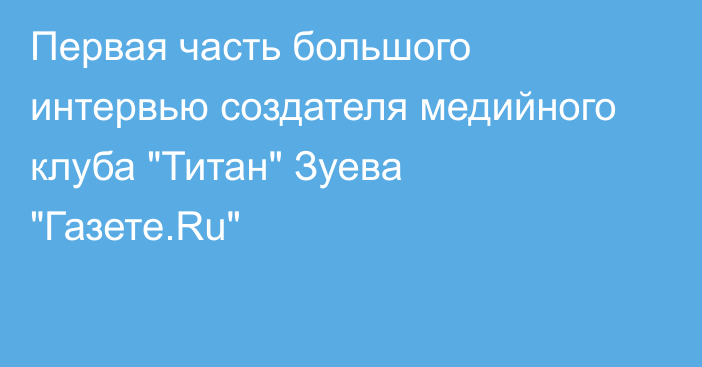 Первая часть большого интервью создателя медийного клуба "Титан" Зуева "Газете.Ru"